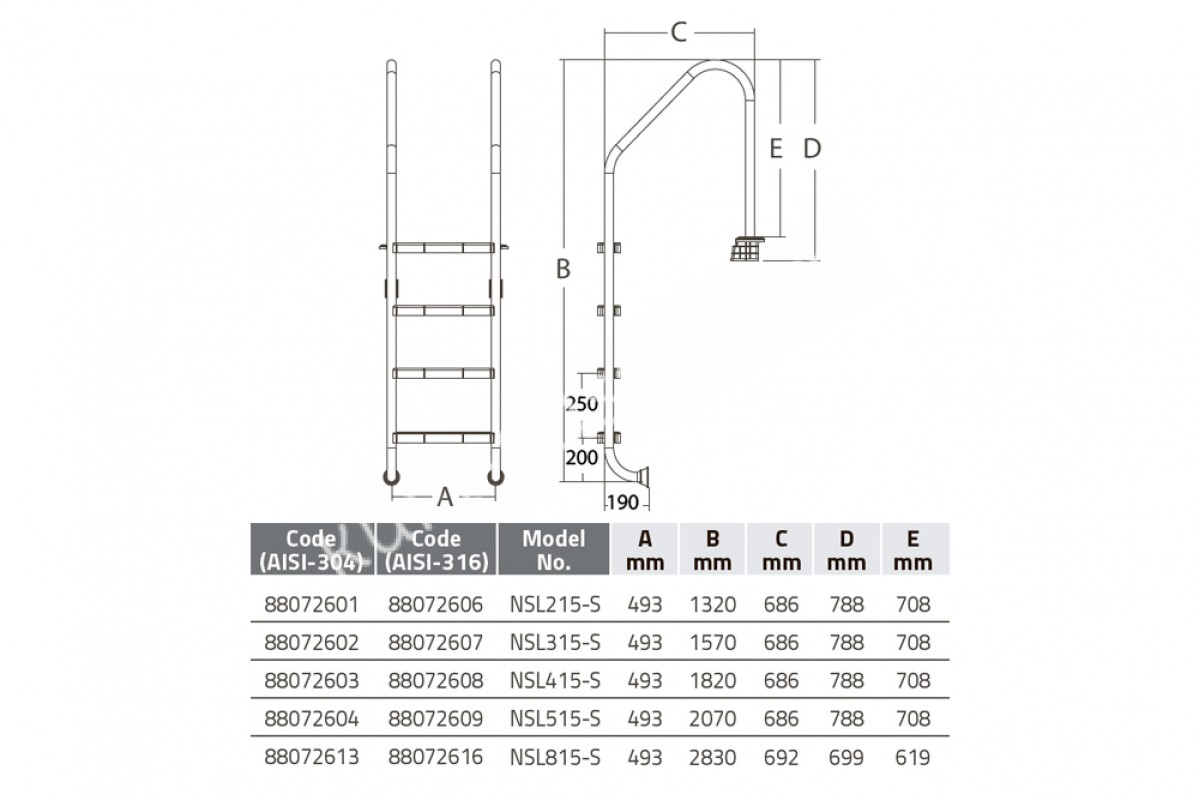 C

E D

B

250

200

190

A

| Code (AISI-304) | Code (AISI-316) | Model No. | A mm | B mm | C mm | D mm | E mm |
|---|---|---|---|---|---|---|---|
| 88072601 | 88072606 | NSL215-S | 493 | 1320 | 686 | 788 | 708 |
| 88072602 | 88072607 | NSL315-S | 493 | 1570 | 686 | 788 | 708 |
| 88072603 | 88072608 | NSL415-S | 493 | 1820 | 686 | 788 | 708 |
| 88072604 | 88072609 | NSL515-S | 493 | 2070 | 686 | 788 | 708 |
| 88072613 | 88072616 | NSL815-S | 493 | 2830 | 692 | 699 | 619 |